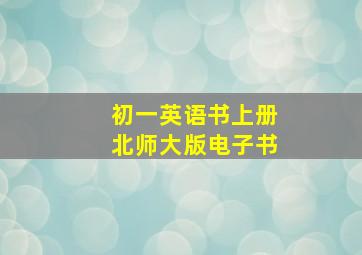 初一英语书上册
北师大版电子书